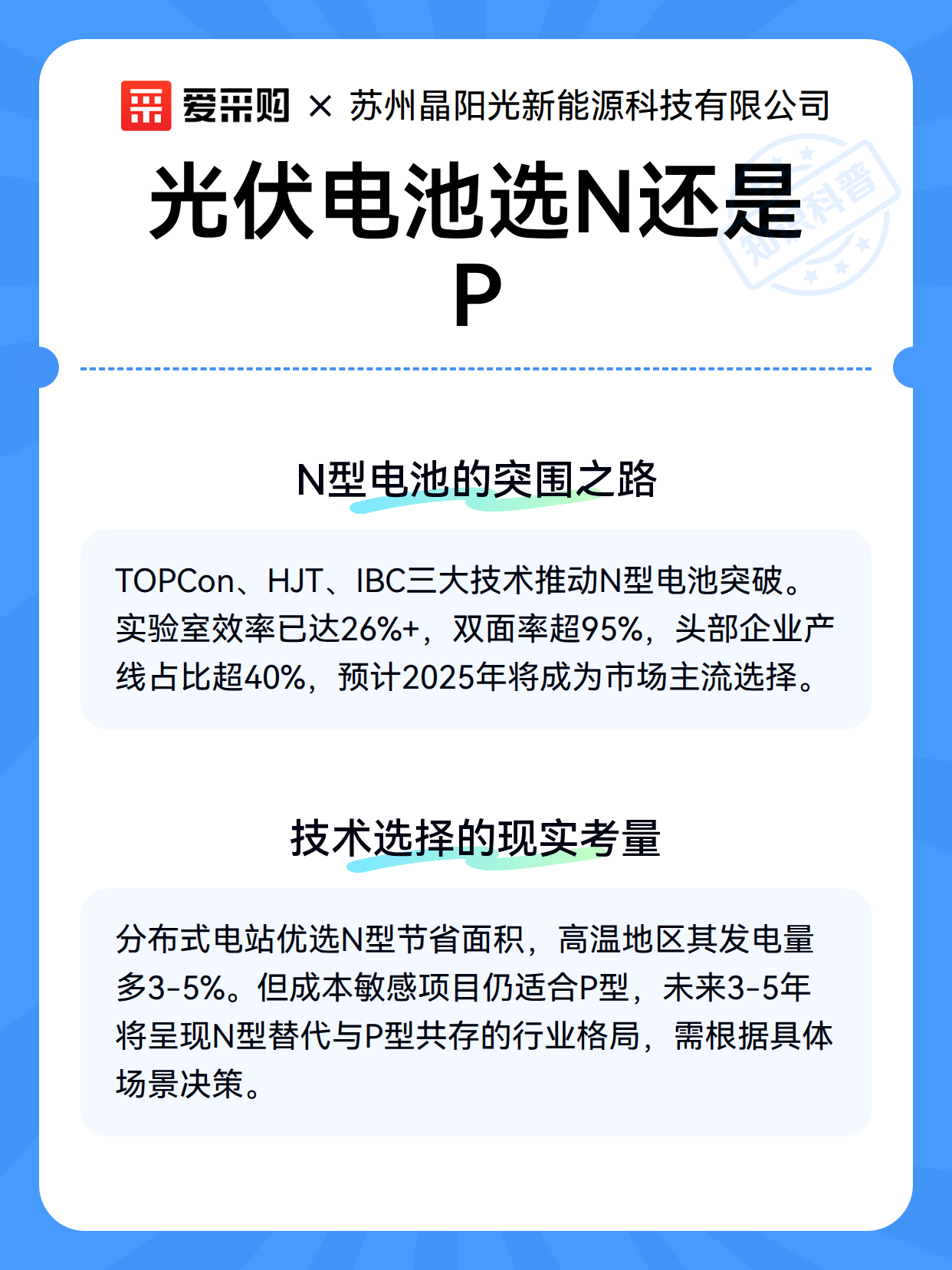 爱采购 × 苏州晶阳光新能源科技有限公司

光伏电池选N还是P

知识科普

N型电池的突围之路

TOPCon、HJT、IBC三大技术推动N型电池突破。实验室效率已达26%+，双面率超95%，头部企业产线占比超40%，预计2025年将成为市场主流选择。

技术选择的现实考量

分布式电站优选N型节省面积，高温地区其发电量多3-5%。但成本敏感项目仍适合P型，未来3-5年将呈现N型替代与P型共存的行业格局，需根据具体场景决策。